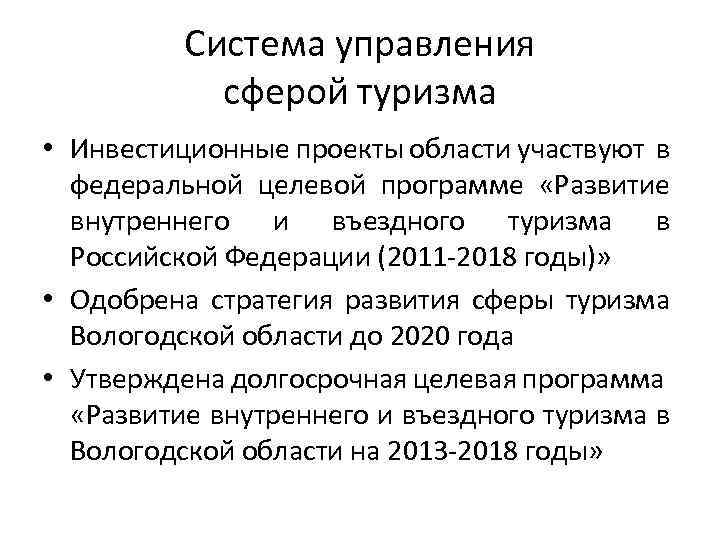 Система управления
сферой туризма

• Инвестиционные проекты области участвуют в федеральной целевой программе «Развитие внутреннего и въездного туризма в Российской Федерации (2011-2018 годы)»
• Одобрена стратегия развития сферы туризма Вологодской области до 2020 года
• Утверждена долгосрочная целевая программа «Развитие внутреннего и въездного туризма в Вологодской области на 2013-2018 годы»